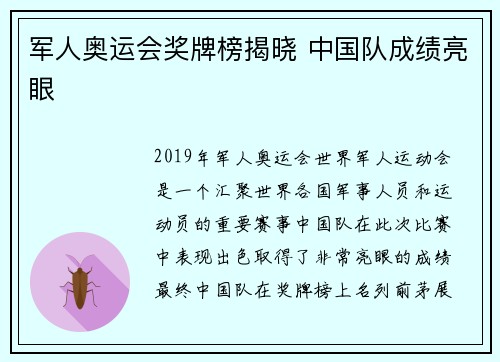 军人奥运会奖牌榜揭晓 中国队成绩亮眼

2019年军人奥运会世界军人运动会是一个汇聚世界各国军事人员和运动员的重要赛事中国队在此次比赛中表现出色取得了非常亮眼的成绩最终中国队在奖牌榜上名列前茅展